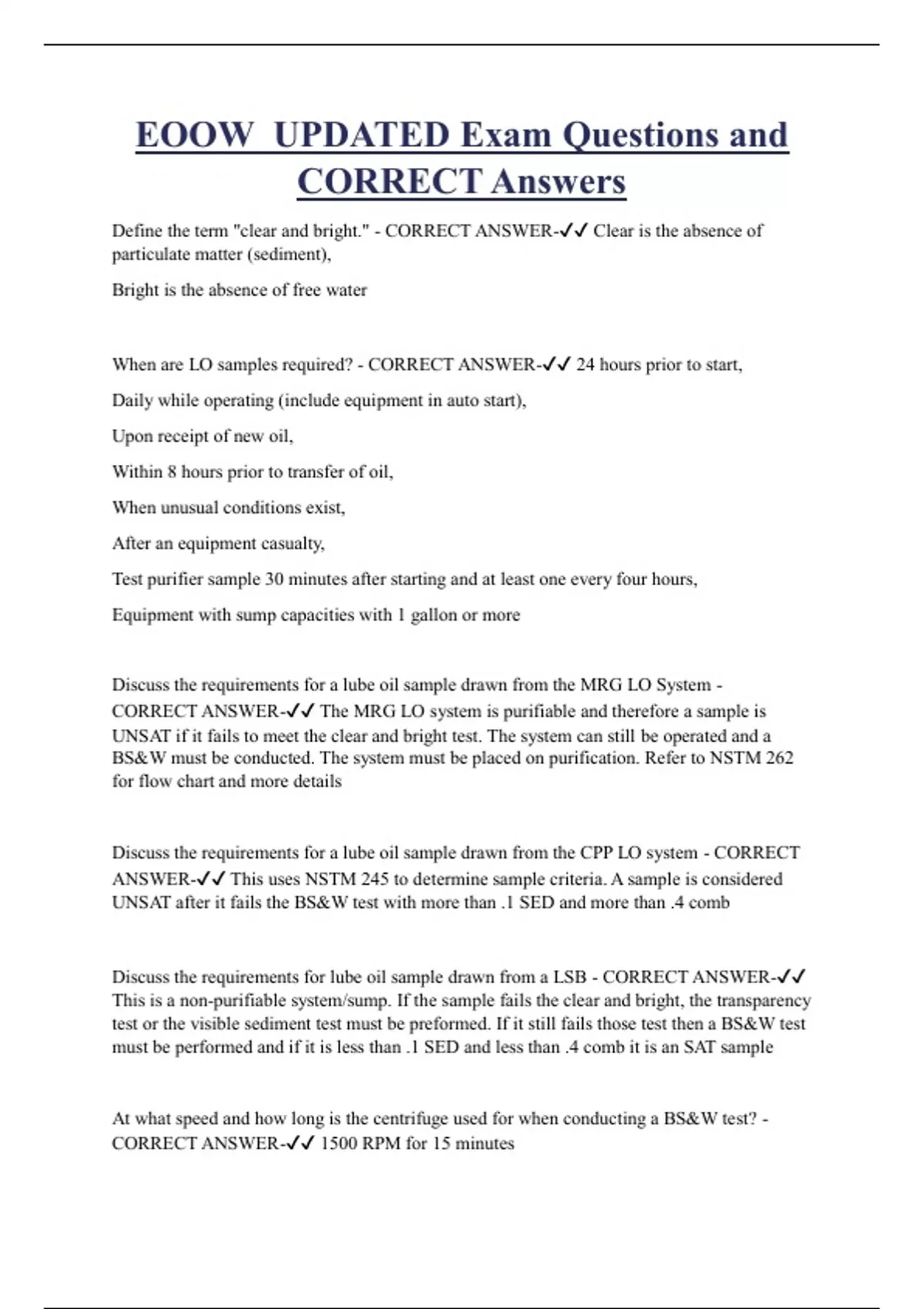 EOOW UPDATED Exam Questions and CORRECT Answers

Define the term "clear and bright." - CORRECT ANSWER-✓✓ Clear is the absence of particulate matter (sediment),

Bright is the absence of free water

When are LO samples required? - CORRECT ANSWER-✓✓ 24 hours prior to start,

Daily while operating (include equipment in auto start),

Upon receipt of new oil,

Within 8 hours prior to transfer of oil,

When unusual conditions exist,

After an equipment casualty,

Test purifier sample 30 minutes after starting and at least one every four hours,

Equipment with sump capacities with 1 gallon or more

Discuss the requirements for a lube oil sample drawn from the MRG LO System - CORRECT ANSWER-✓✓ The MRG LO system is purifiable and therefore a sample is UNSAT if it fails to meet the clear and bright test. The system can still be operated and a BS&W must be conducted. The system must be placed on purification. Refer to NSTM 262 for flow chart and more details

Discuss the requirements for a lube oil sample drawn from the CPP LO system - CORRECT ANSWER-✓✓ This uses NSTM 245 to determine sample criteria. A sample is considered UNSAT after it fails the BS&W test with more than .1 SED and more than .4 comb

Discuss the requirements for lube oil sample drawn from a LSB - CORRECT ANSWER-✓✓ This is a non-purifiable system/sump. If the sample fails the clear and bright, the transparency test or the visible sediment test must be preformed. If it still fails those test then a BS&W test must be performed and if it is less than .1 SED and less than .4 comb it is an SAT sample

At what speed and how long is the centrifuge used for when conducting a BS&W test? - CORRECT ANSWER-✓✓ 1500 RPM for 15 minutes